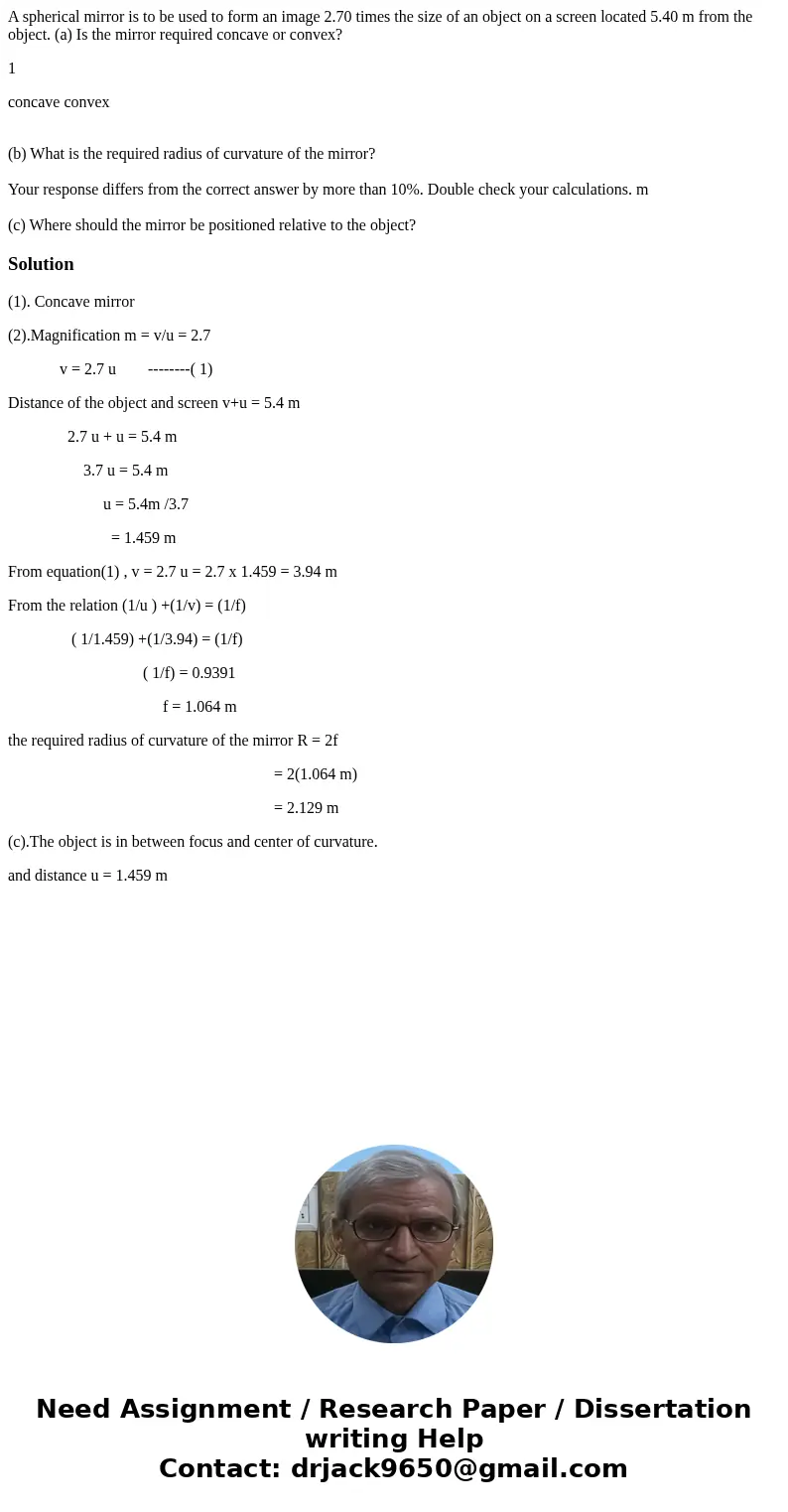 A spherical mirror is to be used to form an image 2.70 times the size of an object on a screen located 5.40 m from the object. (a) Is the mirror required concave or convex?

1

concave convex

(b) What is the required radius of curvature of the mirror?

Your response differs from the correct answer by more than 10%. Double check your calculations. m

(c) Where should the mirror be positioned relative to the object?

Solution

(1). Concave mirror

(2).Magnification m = v/u = 2.7

v = 2.7 u --------( 1)

Distance of the object and screen v+u = 5.4 m

2.7 u + u = 5.4 m

3.7 u = 5.4 m

u = 5.4m /3.7

= 1.459 m

From equation(1) , v = 2.7 u = 2.7 x 1.459 = 3.94 m

From the relation (1/u ) +(1/v) = (1/f)

( 1/1.459) +(1/3.94) = (1/f)

( 1/f) = 0.9391

f = 1.064 m

the required radius of curvature of the mirror R = 2f

= 2(1.064 m)

= 2.129 m

(c).The object is in between focus and center of curvature.

and distance u = 1.459 m

Need Assignment / Research Paper / Dissertation writing Help
Contact: drjack9650@gmail.com